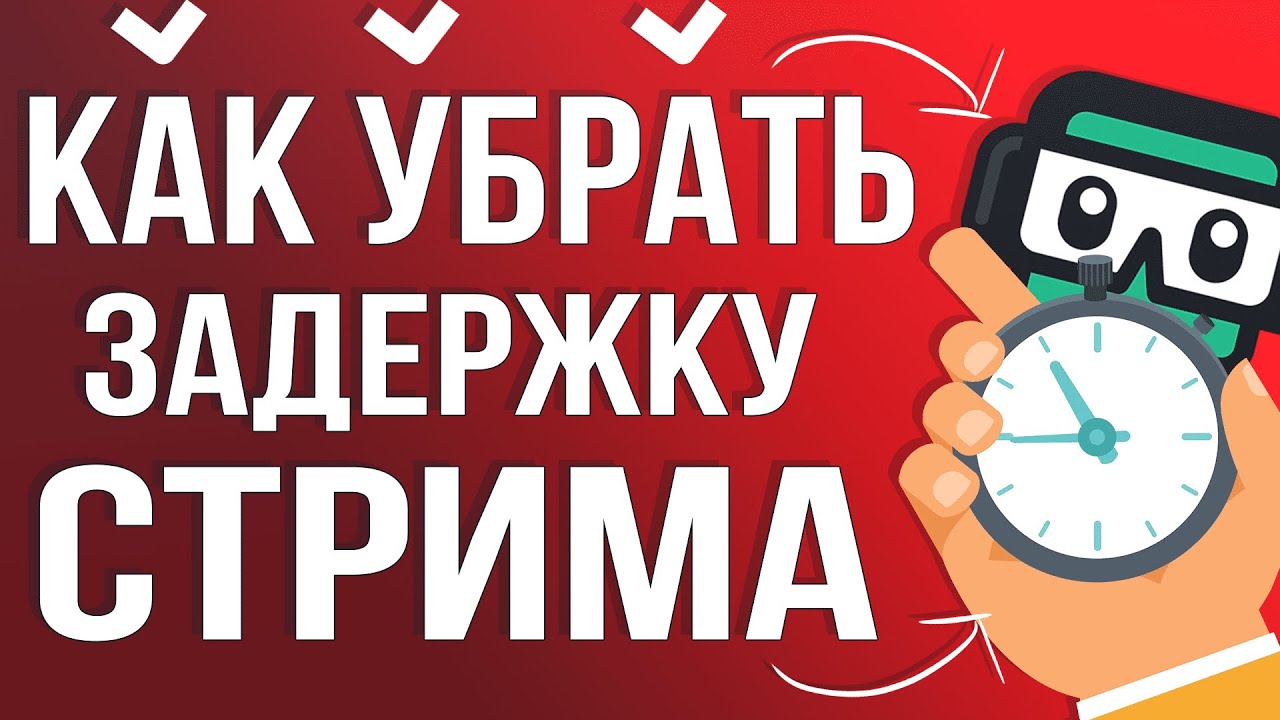 КАК УБРАТЬ
ЗАДЕРЖКУ
СТРИМА